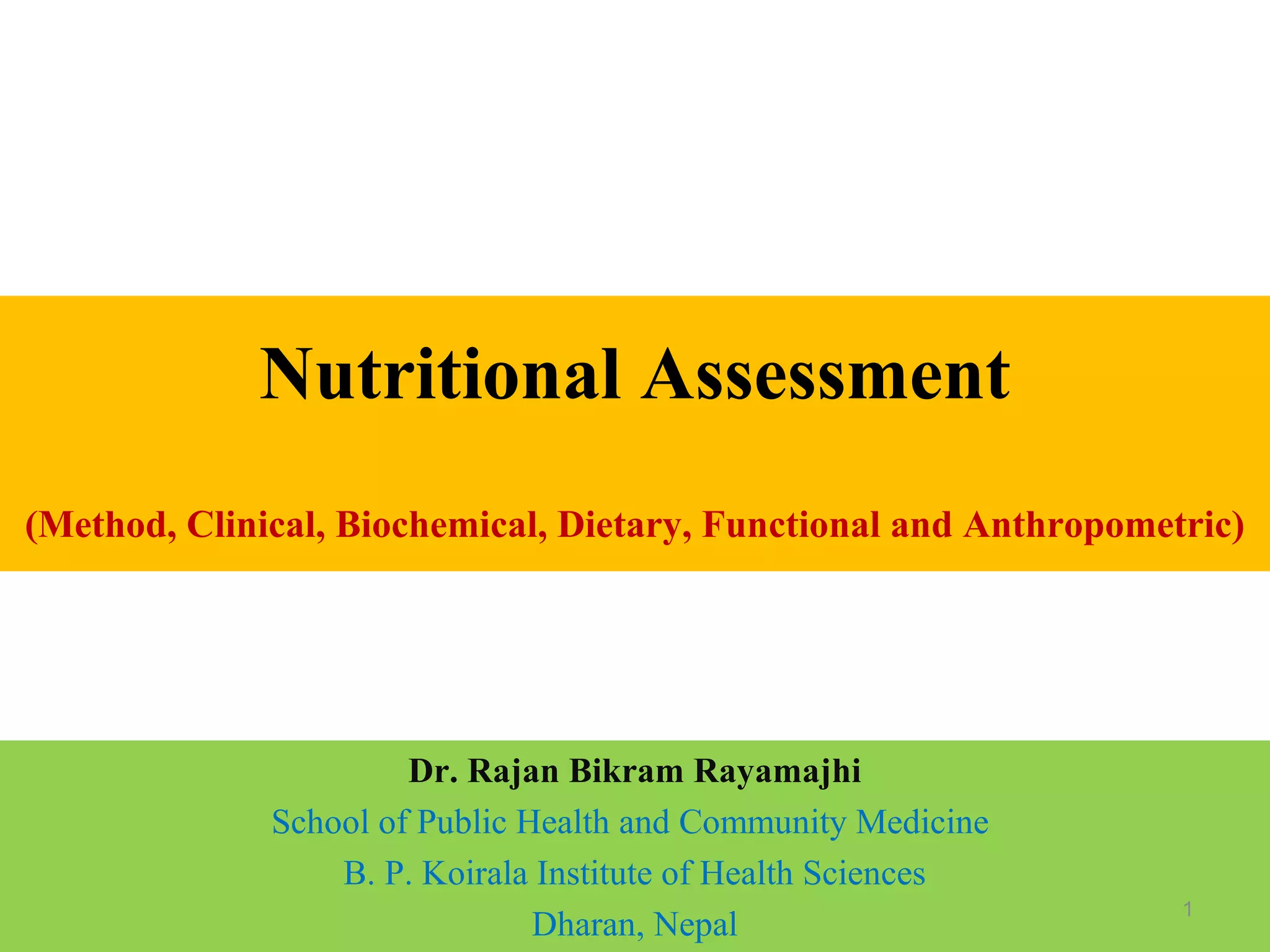 Nutritional Assessment

(Method, Clinical, Biochemical, Dietary, Functional and Anthropometric)

Dr. Rajan Bikram Rayamajhi
School of Public Health and Community Medicine
B. P. Koirala Institute of Health Sciences
Dharan, Nepal

1